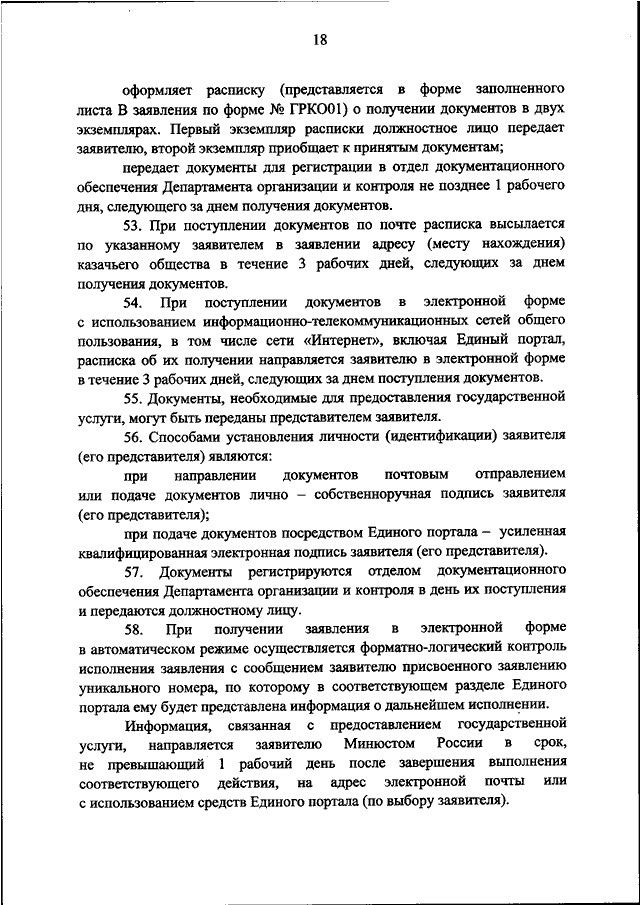 18

оформляет расписку (представляется в форме заполненного листа В заявления по форме № ГРКО01) о получении документов в двух экземплярах. Первый экземпляр расписки должностное лицо передает заявителю, второй экземпляр приобщает к принятым документам;

передает документы для регистрации в отдел документационного обеспечения Департамента организации и контроля не позднее 1 рабочего дня, следующего за днем получения документов.

53. При поступлении документов по почте расписка высылается по указанному заявителем в заявлении адресу (месту нахождения) казачьего общества в течение 3 рабочих дней, следующих за днем получения документов.

54. При поступлении документов в электронной форме с использованием информационно-телекоммуникационных сетей общего пользования, в том числе сети «Интернет», включая Единый портал, расписка об их получении направляется заявителю в электронной форме в течение 3 рабочих дней, следующих за днем поступления документов.

55. Документы, необходимые для предоставления государственной услуги, могут быть переданы представителем заявителя.

56. Способами установления личности (идентификации) заявителя (его представителя) являются:

при направлении документов почтовым отправлением или подаче документов лично – собственноручная подпись заявителя (его представителя);

при подаче документов посредством Единого портала – усиленная квалифицированная электронная подпись заявителя (его представителя).

57. Документы регистрируются отделом документационного обеспечения Департамента организации и контроля в день их поступления и передаются должностному лицу.

58. При получении заявления в электронной форме в автоматическом режиме осуществляется форматно-логический контроль исполнения заявления с сообщением заявителю присвоенного заявлению уникального номера, по которому в соответствующем разделе Единого портала ему будет представлена информация о дальнейшем исполнении.

Информация, связанная с предоставлением государственной услуги, направляется заявителю Минюстом России в срок, не превышающий 1 рабочий день после завершения выполнения соответствующего действия, на адрес электронной почты или с использованием средств Единого портала (по выбору заявителя).